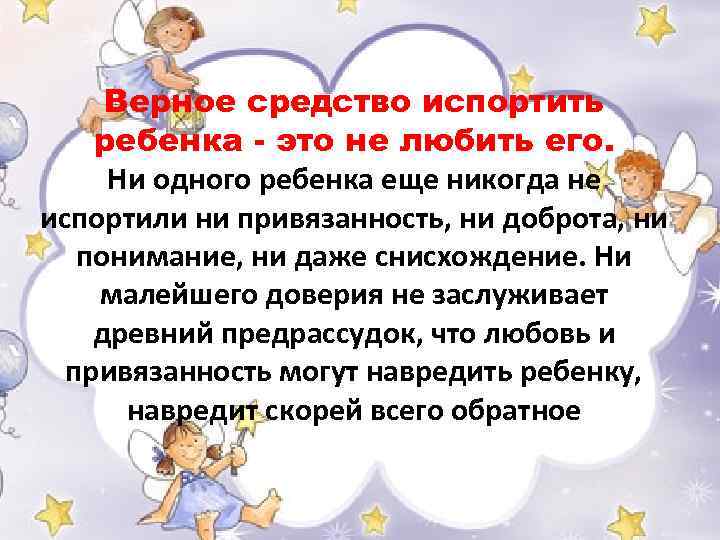 Верное средство испортить ребенка - это не любить его.

Ни одного ребенка еще никогда не испортили ни привязанность, ни доброта, ни понимание, ни даже снисхождение. Ни малейшего доверия не заслуживает древний предрассудок, что любовь и привязанность могут навредить ребенку, навредит скорей всего обратное